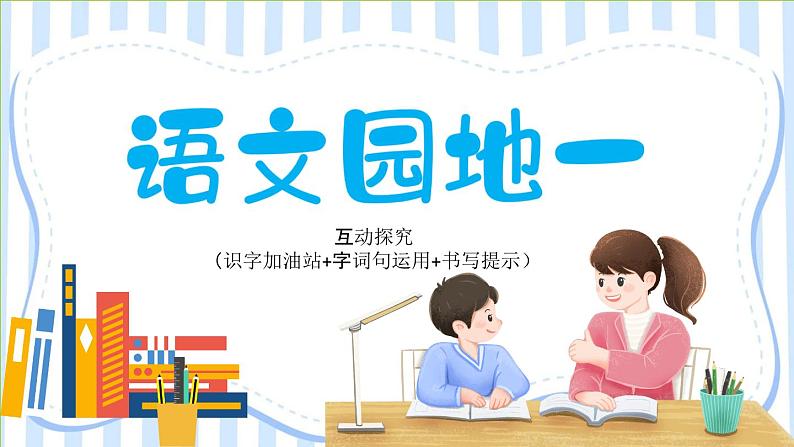 语文园地一

互动探究
（识字加油站+字词句运用+书写提示）